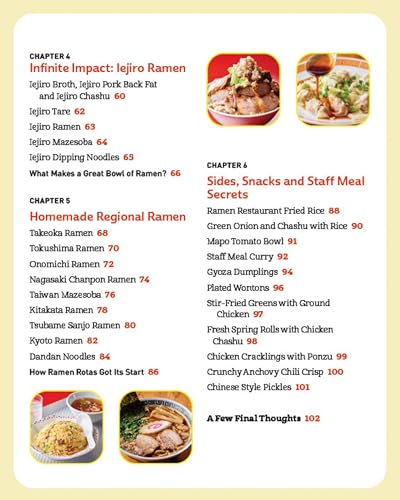 CHAPTER 4
Infinite Impact: Iejiro Ramen

Iejiro Broth, Iejiro Pork Back Fat and Iejiro Chashu 60
Iejiro Tare 62
Iejiro Ramen 63
Iejiro Mazesoba 64
Iejiro Dipping Noodles 65
What Makes a Great Bowl of Ramen? 66

CHAPTER 5
Homemade Regional Ramen

Takeoka Ramen 68
Tokushima Ramen 70
Onomichi Ramen 72
Nagasaki Chanpon Ramen 74
Taiwan Mazesoba 76
Kitakata Ramen 78
Tsubame Sanjo Ramen 80
Kyoto Ramen 82
Dandan Noodles 84
How Ramen Rotas Got Its Start 86

CHAPTER 6
Sides, Snacks and Staff Meal Secrets

Ramen Restaurant Fried Rice 88
Green Onion and Chashu with Rice 90
Mapo Tomato Bowl 91
Staff Meal Curry 92
Gyoza Dumplings 94
Plated Wontons 96
Stir-Fried Greens with Ground Chicken 97
Fresh Spring Rolls with Chicken Chashu 98
Chicken Cracklings with Ponzu 99
Crunchy Anchovy Chili Crisp 100
Chinese Style Pickles 101

A Few Final Thoughts 102